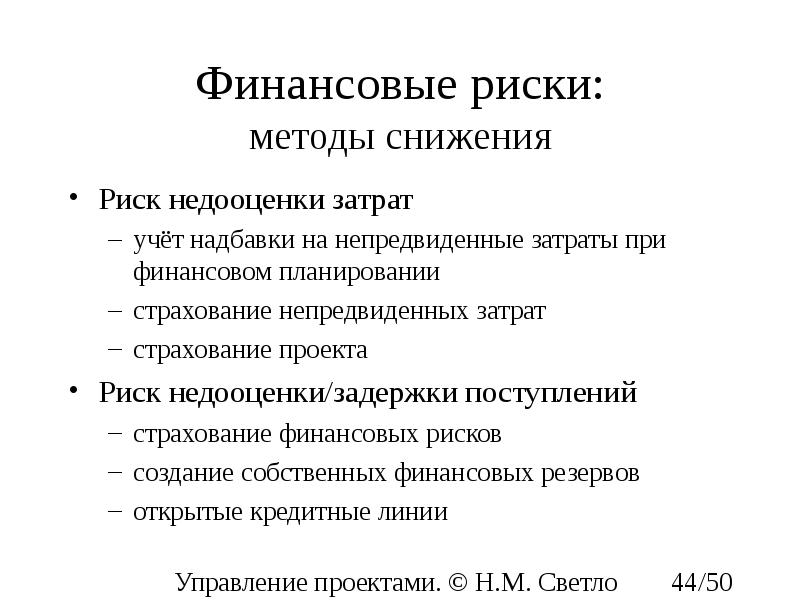 Финансовые риски:
методы снижения

• Риск недооценки затрат
– учёт надбавки на непредвиденные затраты при финансовом планировании
– страхование непредвиденных затрат
– страхование проекта
• Риск недооценки/задержки поступлений
– страхование финансовых рисков
– создание собственных финансовых резервов
– открытые кредитные линии

Управление проектами. © Н.М. Светло 44/50